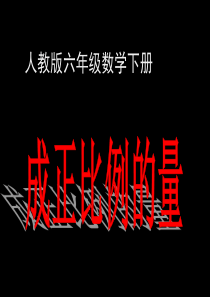 人教版六年级数学下册

成正比例的量